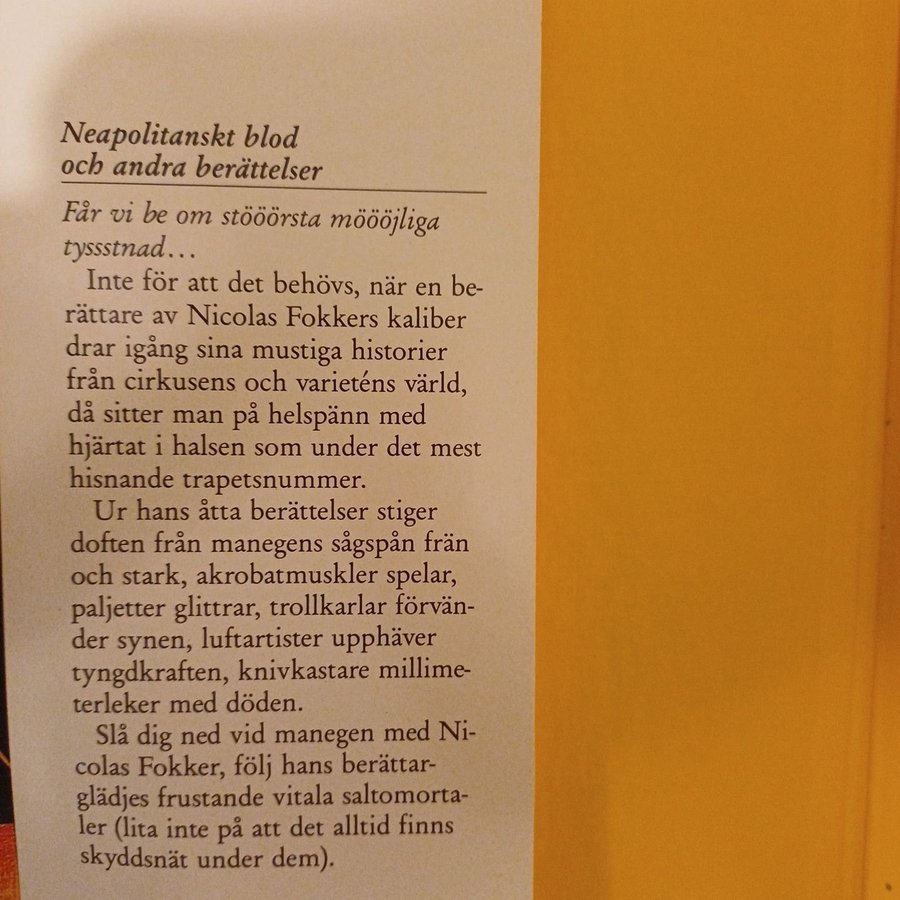 Neapolitanskt blod
och andra berättelser

Får vi be om stööörsta möööjliga tyssstnad...

Inte för att det behövs, när en berättare av Nicolas Fokkers kaliber drar igång sina mustiga historier från cirkusens och varieténs värld, då sitter man på helspänn med hjärtat i halsen som under det mest hisnande trapetsnummer.

Ur hans åtta berättelser stiger doften från manegens sågspån frän och stark, akrobatmuskler spelar, paljetter glittrar, trollkarlar förvänder synen, luftartister upphäver tyngdkraften, knivkastare millimeterleker med döden.

Slå dig ned vid manegen med Nicolas Fokker, följ hans berättarglädjes frustande vitala saltomortaler (lita inte på att det alltid finns skyddsnät under dem).